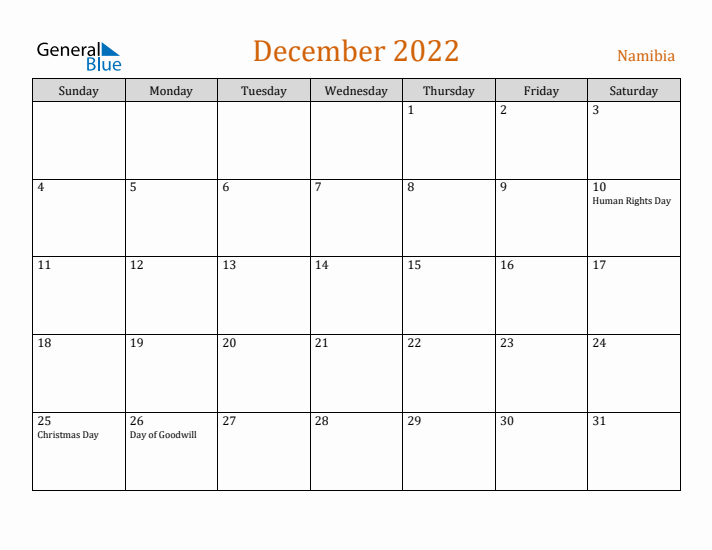 General Blue

December 2022

Namibia

| Sunday | Monday | Tuesday | Wednesday | Thursday | Friday | Saturday |
|---|---|---|---|---|---|---|
| | | | | 1 | 2 | 3 |
| 4 | 5 | 6 | 7 | 8 | 9 | 10 Human Rights Day |
| 11 | 12 | 13 | 14 | 15 | 16 | 17 |
| 18 | 19 | 20 | 21 | 22 | 23 | 24 |
| 25 Christmas Day | 26 Day of Goodwill | 27 | 28 | 29 | 30 | 31 |